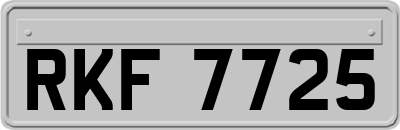 RKF 7725